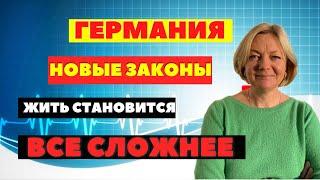 ГЕРМАНИЯ

НОВЫЕ ЗАКОНЫ

ЖИТЬ СТАНОВИТСЯ

ВСЕ СЛОЖНЕЕ